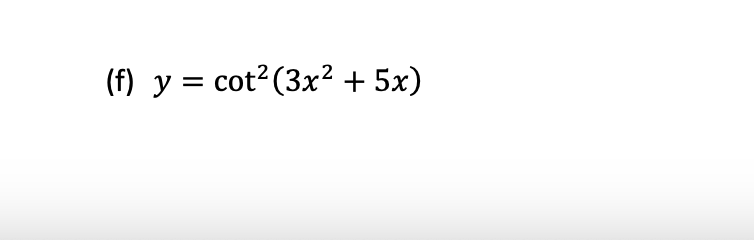 (f) $y = \cot^2(3x^2 + 5x)$